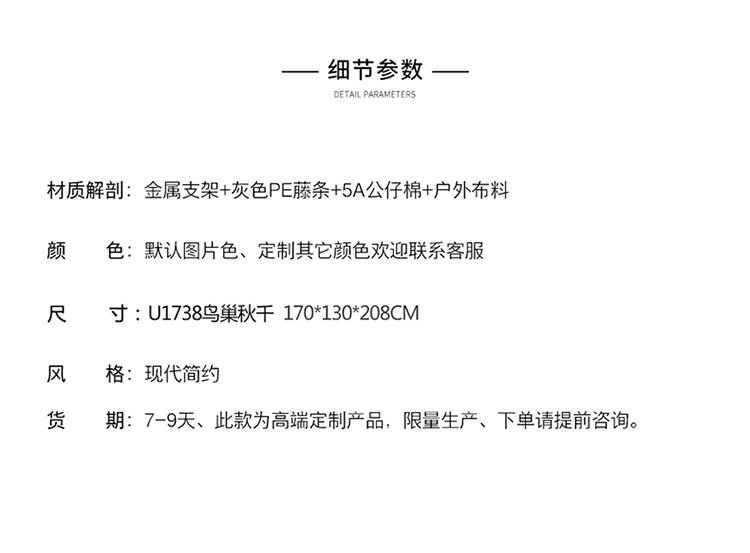 — 细节参数 —
DETAIL PARAMETERS

材质解剖：金属支架+灰色PE藤条+5A公仔棉+户外布料

颜 色：默认图片色、定制其它颜色欢迎联系客服

尺 寸：U1738鸟巢秋千 170*130*208CM

风 格：现代简约

货 期：7-9天、此款为高端定制产品，限量生产、下单请提前咨询。